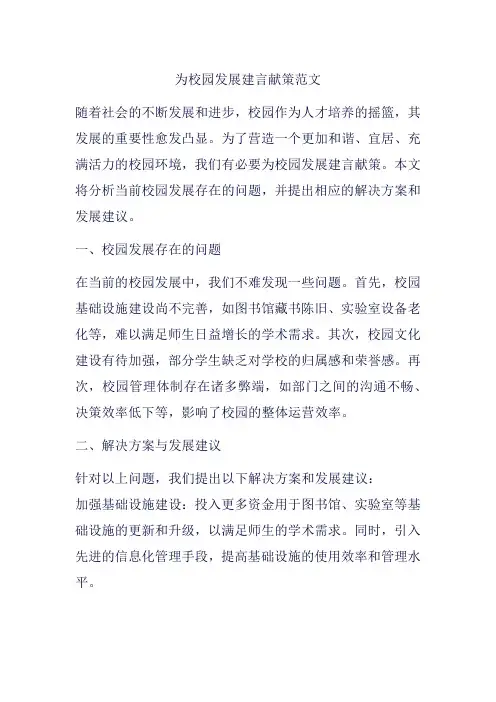 为校园发展建言献策范文

随着社会的不断发展和进步，校园作为人才培养的摇篮，其发展的重要性愈发凸显。为了营造一个更加和谐、宜居、充满活力的校园环境，我们有必要为校园发展建言献策。本文将分析当前校园发展存在的问题，并提出相应的解决方案和发展建议。

一、校园发展存在的问题

在当前的校园发展中，我们不难发现一些问题。首先，校园基础设施建设尚不完善，如图书馆藏书陈旧、实验室设备老化等，难以满足师生日益增长的学术需求。其次，校园文化建设有待加强，部分学生缺乏对学校的归属感和荣誉感。再次，校园管理体制存在诸多弊端，如部门之间的沟通不畅、决策效率低下等，影响了校园的整体运营效率。

二、解决方案与发展建议

针对以上问题，我们提出以下解决方案和发展建议：
加强基础设施建设：投入更多资金用于图书馆、实验室等基础设施的更新和升级，以满足师生的学术需求。同时，引入先进的信息化管理手段，提高基础设施的使用效率和管理水平。